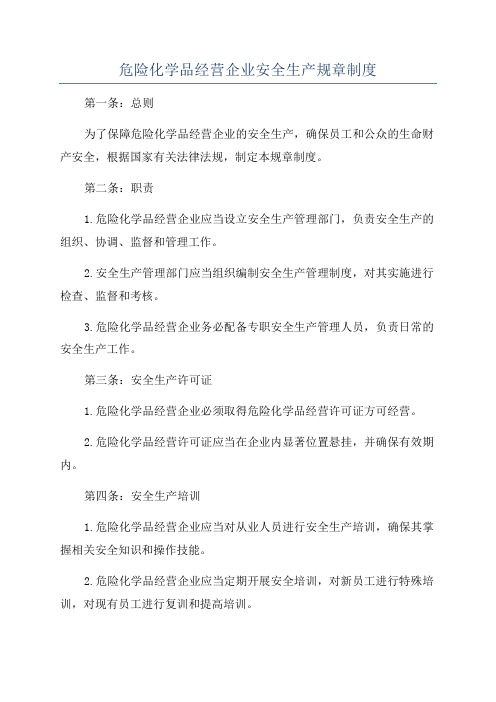 危险化学品经营企业安全生产规章制度

第一条：总则

为了保障危险化学品经营企业的安全生产，确保员工和公众的生命财产安全，根据国家有关法律法规，制定本规章制度。

第二条：职责

1.危险化学品经营企业应当设立安全生产管理部门，负责安全生产的组织、协调、监督和管理工作。

2.安全生产管理部门应当组织编制安全生产管理制度，对其实施进行检查、监督和考核。

3.危险化学品经营企业务必配备专职安全生产管理人员，负责日常的安全生产工作。

第三条：安全生产许可证

1.危险化学品经营企业必须取得危险化学品经营许可证方可经营。

2.危险化学品经营许可证应当在企业内显著位置悬挂，并确保有效期内。

第四条：安全生产培训

1.危险化学品经营企业应当对从业人员进行安全生产培训，确保其掌握相关安全知识和操作技能。

2.危险化学品经营企业应当定期开展安全培训，对新员工进行特殊培训，对现有员工进行复训和提高培训。